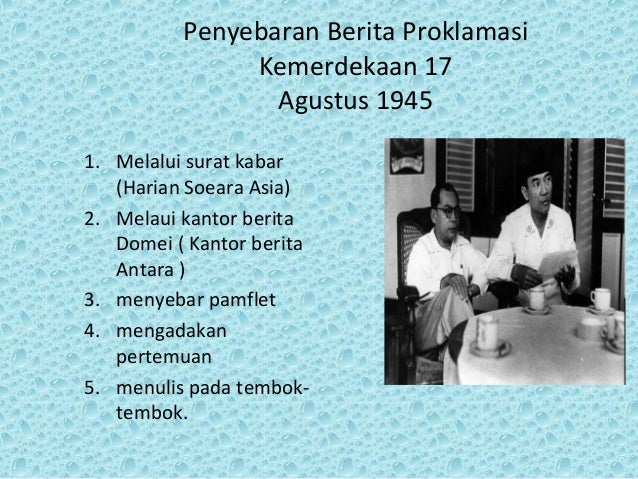 Penyebaran Berita Proklamasi Kemerdekaan 17 Agustus 1945

1. Melalui surat kabar (Harian Soeara Asia)
2. Melaui kantor berita Domei ( Kantor berita Antara )
3. menyebar pamflet
4. mengadakan pertemuan
5. menulis pada tembok-tembok.